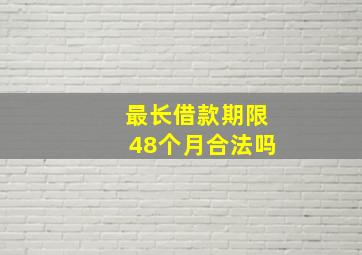 最长借款期限
48个月合法吗